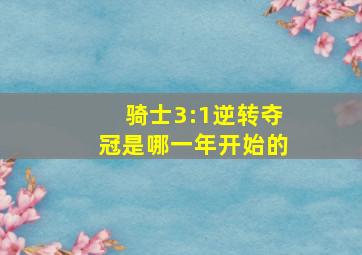 骑士3:1逆转夺冠是哪一年开始的